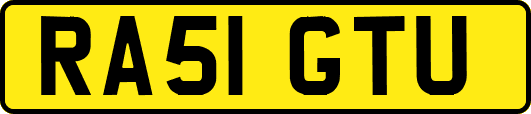 RA51 GTU